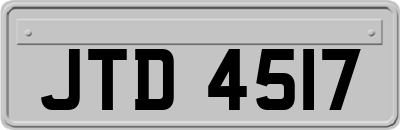 JTD 4517